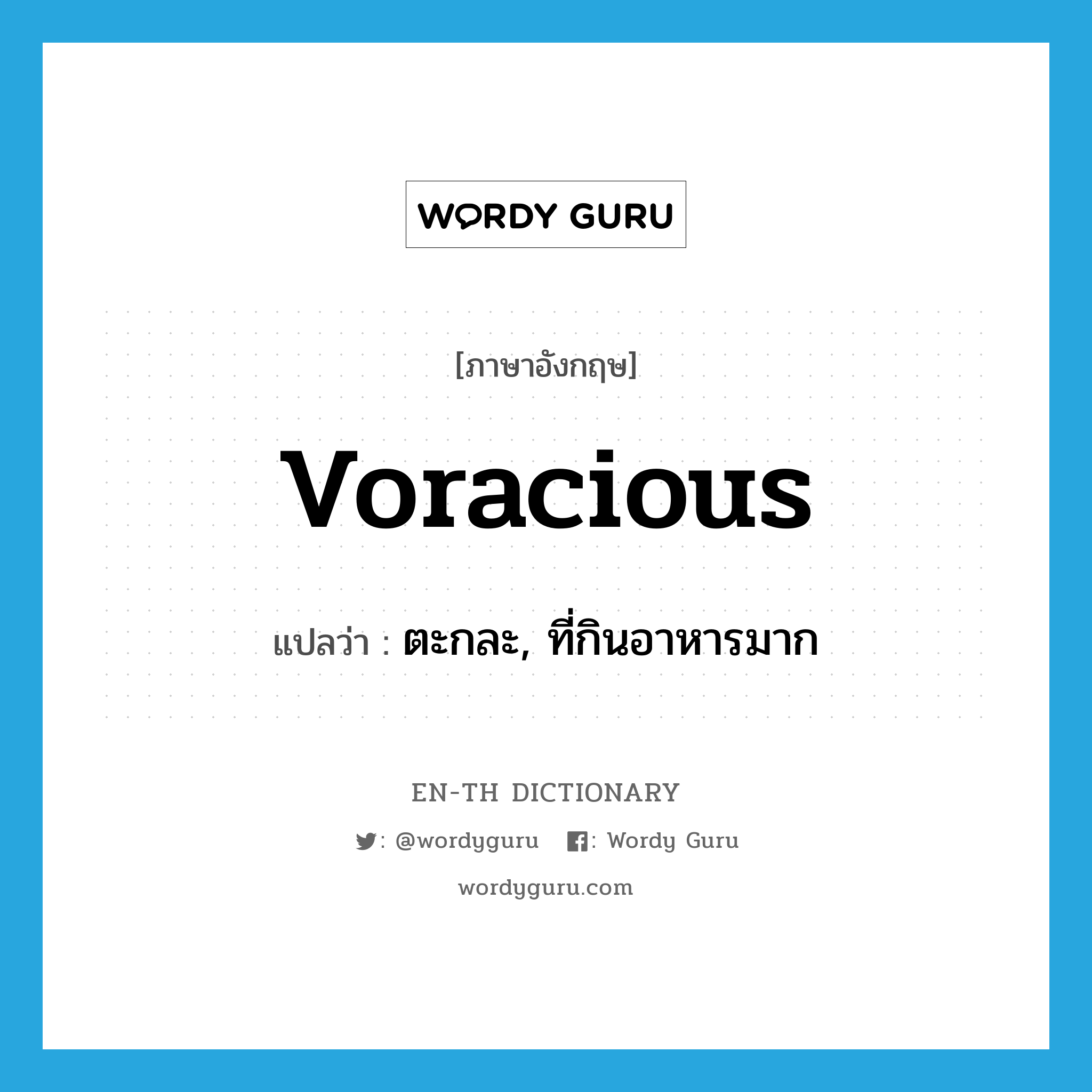 WORDY GURU

[ภาษาอังกฤษ]

voracious

แปลว่า : ตะกละ, ที่กินอาหารมาก

EN-TH DICTIONARY

: @wordyguru : Wordy Guru

wordyguru.com